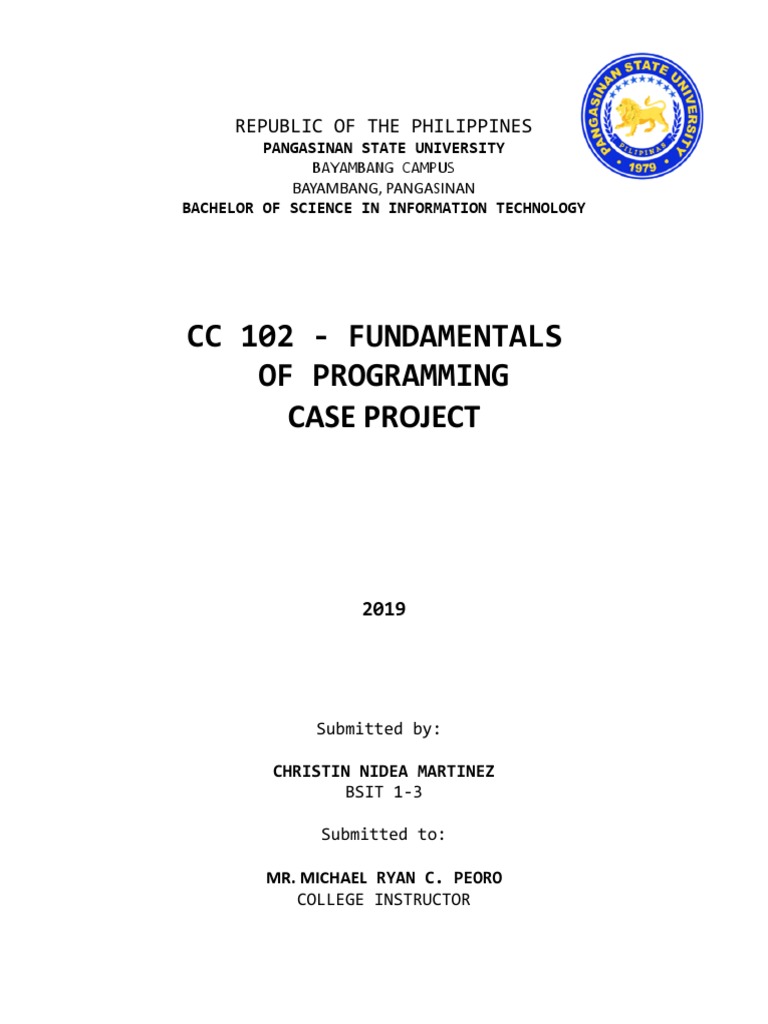 PANGASINAN STATE UNIVERSITY
PILIPINAS
1979

REPUBLIC OF THE PHILIPPINES
PANGASINAN STATE UNIVERSITY
BAYAMBANG CAMPUS
BAYAMBANG, PANGASINAN
BACHELOR OF SCIENCE IN INFORMATION TECHNOLOGY

CC 102 - FUNDAMENTALS OF PROGRAMMING CASE PROJECT

2019

Submitted by:

CHRISTIN NIDEA MARTINEZ
BSIT 1-3

Submitted to:

MR. MICHAEL RYAN C. PEORO
COLLEGE INSTRUCTOR